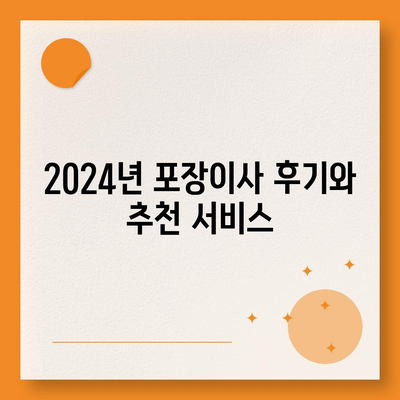 2024년 포장이사 후기와 추천 서비스